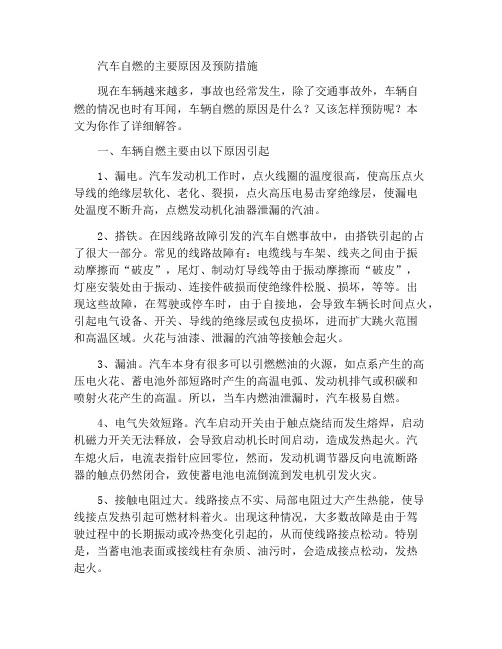 汽车自燃的主要原因及预防措施

现在车辆越来越多，事故也经常发生，除了交通事故外，车辆自燃的情况也时有耳闻，车辆自燃的原因是什么？又该怎样预防呢？本文为你作了详细解答。

一、车辆自燃主要由以下原因引起

1、漏电。汽车发动机工作时，点火线圈的温度很高，使高压点火导线的绝缘层软化、老化、裂损，点火高压电易击穿绝缘层，使漏电处温度不断升高，点燃发动机化油器泄漏的汽油。

2、搭铁。在因线路故障引发的汽车自燃事故中，由搭铁引起的占了很大一部分。常见的线路故障有：电缆线与车架、线夹之间由于振动摩擦而“破皮”，尾灯、制动灯导线等由于振动摩擦而“破皮”，灯座安装处由于振动、连接件破损而使绝缘件松脱、损坏，等等。出现这些故障，在驾驶或停车时，由于自接地，会导致车辆长时间点火，引起电气设备、开关、导线的绝缘层或包皮损坏，进而扩大跳火范围和高温区域。火花与油漆、泄漏的汽油等接触会起火。

3、漏油。汽车本身有很多可以引燃燃油的火源，如点系产生的高压电火花、蓄电池外部短路时产生的高温电弧、发动机排气或积碳和喷射火花产生的高温。所以，当车内燃油泄漏时，汽车极易自燃。

4、电气失效短路。汽车启动开关由于触点烧结而发生熔焊，启动机磁力开关无法释放，会导致启动机长时间启动，造成发热起火。汽车熄火后，电流表指针应回零位，然而，发动机调节器反向电流断路器的触点仍然闭合，致使蓄电池电流倒流到发电机引发火灾。

5、接触电阻过大。线路接点不实、局部电阻过大产生热能，使导线接点发热引起可燃材料着火。出现这种情况，大多数故障是由于驾驶过程中的长期振动或冷热变化引起的，从而使线路接点松动。特别是，当蓄电池表面或接线柱有杂质、油污时，会造成接点松动，发热起火。